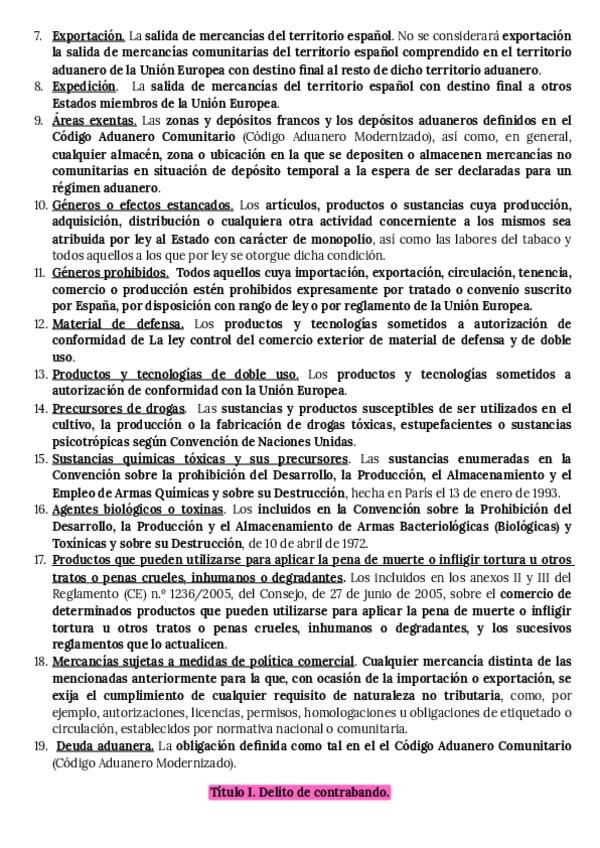 7. Exportación. La salida de mercancías del territorio español. No se considerará exportación la salida de mercancías comunitarias del territorio español comprendido en el territorio aduanero de la Unión Europea con destino final al resto de dicho territorio aduanero.
8. Expedición. La salida de mercancías del territorio español con destino final a otros Estados miembros de la Unión Europea.
9. Áreas exentas. Las zonas y depósitos francos y los depósitos aduaneros definidos en el Código Aduanero Comunitario (Código Aduanero Modernizado), así como, en general, cualquier almacén, zona o ubicación en la que se depositen o almacenen mercancías no comunitarias en situación de depósito temporal a la espera de ser declaradas para un régimen aduanero.
10. Géneros o efectos estancados. Los artículos, productos o sustancias cuya producción, adquisición, distribución o cualquiera otra actividad concerniente a los mismos sea atribuida por ley al Estado con carácter de monopolio, así como las labores del tabaco y todos aquellos a los que por ley se otorgue dicha condición.
11. Géneros prohibidos. Todos aquellos cuya importación, exportación, circulación, tenencia, comercio o producción estén prohibidos expresamente por tratado o convenio suscrito por España, por disposición con rango de ley o por reglamento de la Unión Europea.
12. Material de defensa. Los productos y tecnologías sometidos a autorización de conformidad de La ley control del comercio exterior de material de defensa y de doble uso.
13. Productos y tecnologías de doble uso. Los productos y tecnologías sometidos a autorización de conformidad con la Unión Europea.
14. Precursores de drogas. Las sustancias y productos susceptibles de ser utilizados en el cultivo, la producción o la fabricación de drogas tóxicas, estupefacientes o sustancias psicotrópicas según Convención de Naciones Unidas.
15. Sustancias químicas tóxicas y sus precursores. Las sustancias enumeradas en la Convención sobre la prohibición del Desarrollo, la Producción, el Almacenamiento y el Empleo de Armas Químicas y sobre su Destrucción, hecha en París el 13 de enero de 1993.
16. Agentes biológicos o toxinas. Los incluidos en la Convención sobre la Prohibición del Desarrollo, la Producción y el Almacenamiento de Armas Bacteriológicas (Biológicas) y Toxínicas y sobre su Destrucción, de 10 de abril de 1972.
17. Productos que pueden utilizarse para aplicar la pena de muerte o infligir tortura u otros tratos o penas crueles, inhumanos o degradantes. Los incluidos en los anexos II y III del Reglamento (CE) n.º 1236/2005, del Consejo, de 27 de junio de 2005, sobre el comercio de determinados productos que pueden utilizarse para aplicar la pena de muerte o infligir tortura u otros tratos o penas crueles, inhumanos o degradantes, y los sucesivos reglamentos que lo actualicen.
18. Mercancías sujetas a medidas de política comercial. Cualquier mercancía distinta de las mencionadas anteriormente para la que, con ocasión de la importación o exportación, se exija el cumplimiento de cualquier requisito de naturaleza no tributaria, como, por ejemplo, autorizaciones, licencias, permisos, homologaciones u obligaciones de etiquetado o circulación, establecidos por normativa nacional o comunitaria.
19. Deuda aduanera. La obligación definida como tal en el el Código Aduanero Comunitario (Código Aduanero Modernizado).

Título I. Delito de contrabando.